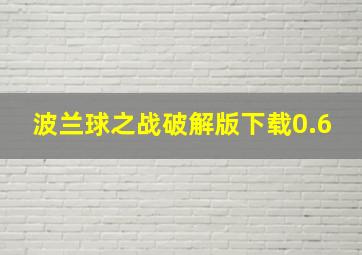 波兰球之战破解版下载0.6